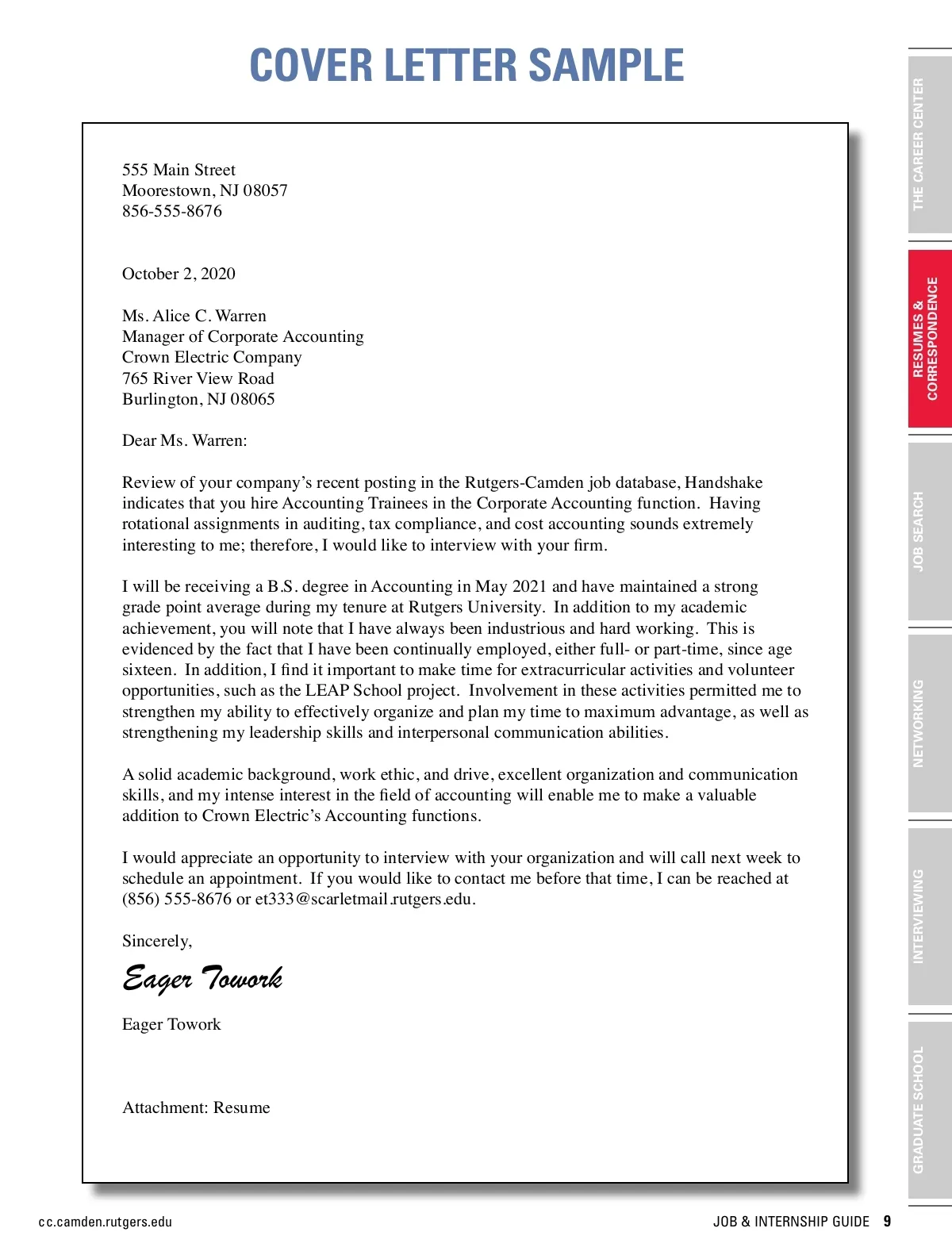 COVER LETTER SAMPLE

555 Main Street
Moorestown, NJ 08057
856-555-8676

October 2, 2020

Ms. Alice C. Warren
Manager of Corporate Accounting
Crown Electric Company
765 River View Road
Burlington, NJ 08065

Dear Ms. Warren:

Review of your company's recent posting in the Rutgers-Camden job database, Handshake indicates that you hire Accounting Trainees in the Corporate Accounting function. Having rotational assignments in auditing, tax compliance, and cost accounting sounds extremely interesting to me; therefore, I would like to interview with your firm.

I will be receiving a B.S. degree in Accounting in May 2021 and have maintained a strong grade point average during my tenure at Rutgers University. In addition to my academic achievement, you will note that I have always been industrious and hard working. This is evidenced by the fact that I have been continually employed, either full- or part-time, since age sixteen. In addition, I find it important to make time for extracurricular activities and volunteer opportunities, such as the LEAP School project. Involvement in these activities permitted me to strengthen my ability to effectively organize and plan my time to maximum advantage, as well as strengthening my leadership skills and interpersonal communication abilities.

A solid academic background, work ethic, and drive, excellent organization and communication skills, and my intense interest in the field of accounting will enable me to make a valuable addition to Crown Electric's Accounting functions.

I would appreciate an opportunity to interview with your organization and will call next week to schedule an appointment. If you would like to contact me before that time, I can be reached at (856) 555-8676 or et333@scarletmail.rutgers.edu.

Sincerely,

Eager Towork

Eager Towork

Attachment: Resume

THE CAREER CENTER
RESUMES & CORRESPONDENCE
JOB SEARCH
NETWORKING
INTERVIEWING
GRADUATE SCHOOL

cc.camden.rutgers.edu

JOB & INTERNSHIP GUIDE 9